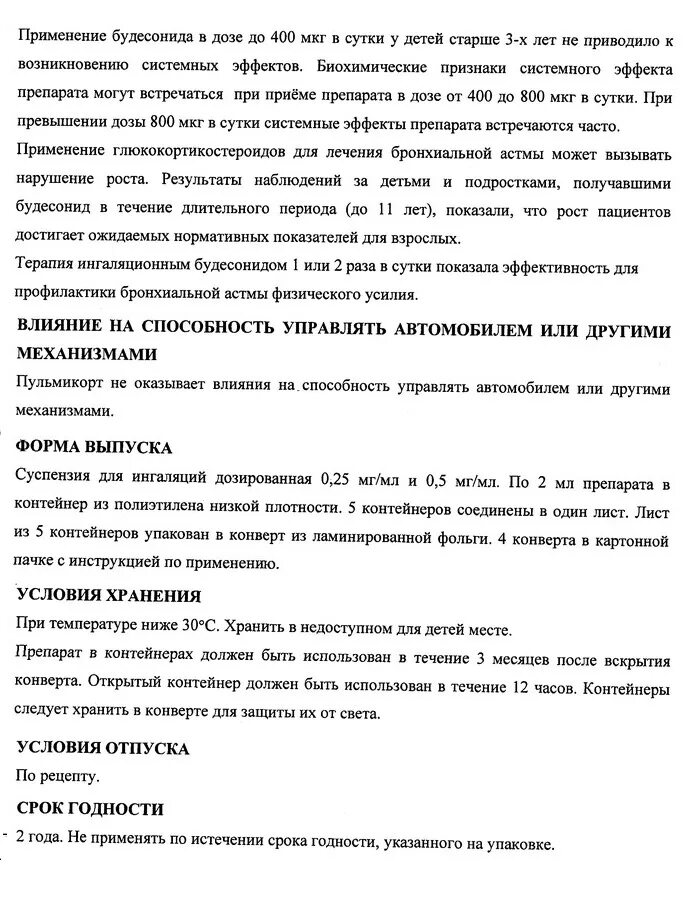 Применение будесонида в дозе до 400 мкг в сутки у детей старше 3-х лет не приводило к возникновению системных эффектов. Биохимические признаки системного эффекта препарата могут встречаться при приёме препарата в дозе от 400 до 800 мкг в сутки. При превышении дозы 800 мкг в сутки системные эффекты препарата встречаются часто.

Применение глюкокортикостероидов для лечения бронхиальной астмы может вызывать нарушение роста. Результаты наблюдений за детьми и подростками, получавшими будесонид в течение длительного периода (до 11 лет), показали, что рост пациентов достигает ожидаемых нормативных показателей для взрослых.

Терапия ингаляционным будесонидом 1 или 2 раза в сутки показала эффективность для профилактики бронхиальной астмы физического усилия.

ВЛИЯНИЕ НА СПОСОБНОСТЬ УПРАВЛЯТЬ АВТОМОБИЛЕМ ИЛИ ДРУГИМИ МЕХАНИЗМАМИ

Пульмикорт не оказывает влияния на способность управлять автомобилем или другими механизмами.

ФОРМА ВЫПУСКА

Суспензия для ингаляций дозированная 0,25 мг/мл и 0,5 мг/мл. По 2 мл препарата в контейнер из полиэтилена низкой плотности. 5 контейнеров соединены в один лист. Лист из 5 контейнеров упакован в конверт из ламинированной фольги. 4 конверта в картонной пачке с инструкцией по применению.

УСЛОВИЯ ХРАНЕНИЯ

При температуре ниже 30°С. Хранить в недоступном для детей месте.

Препарат в контейнерах должен быть использован в течение 3 месяцев после вскрытия конверта. Открытый контейнер должен быть использован в течение 12 часов. Контейнеры следует хранить в конверте для защиты их от света.

УСЛОВИЯ ОТПУСКА

По рецепту.

СРОК ГОДНОСТИ

2 года. Не применять по истечении срока годности, указанного на упаковке.